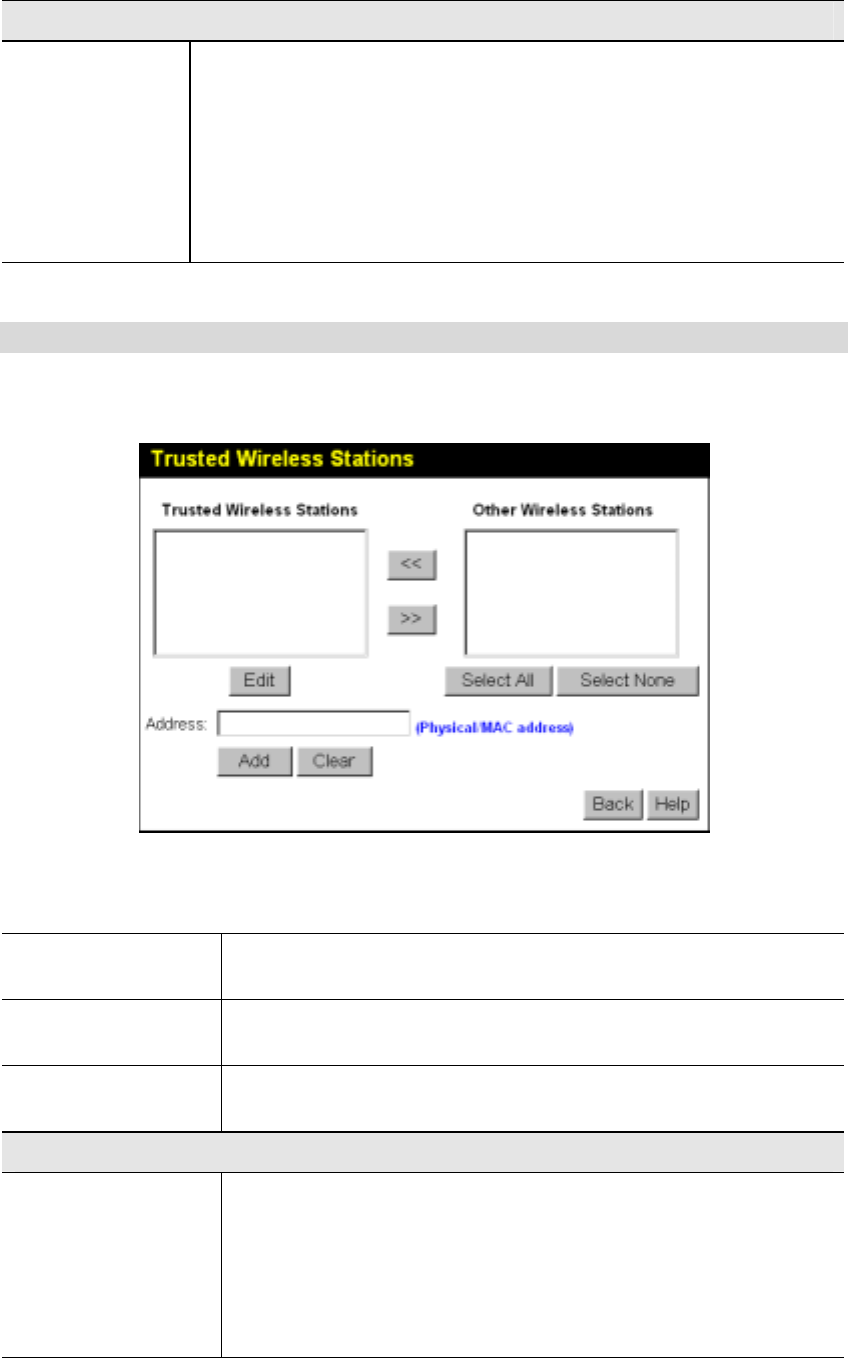 Trusted Wireless Stations

Trusted Wireless Stations

Other Wireless Stations

<<

>>

Edit

Select All

Select None

Address:

(Physical/MAC address)

Add

Clear

Back

Help